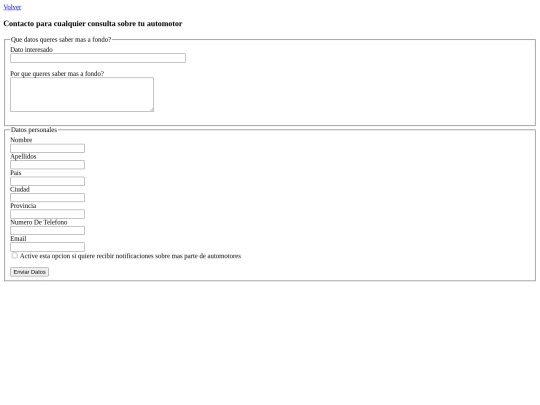 Volver

Contacto para cualquier consulta sobre tu automotor

Que datos queres saber mas a fondo?

Dato interesado

Por que queres saber mas a fondo?

Datos personales

Nombre

Apellidos

Pais

Ciudad

Provincia

Numero De Telefono

Email

Active esta opcion si quiere recibir notificaciones sobre mas parte de automotores

Enviar Datos